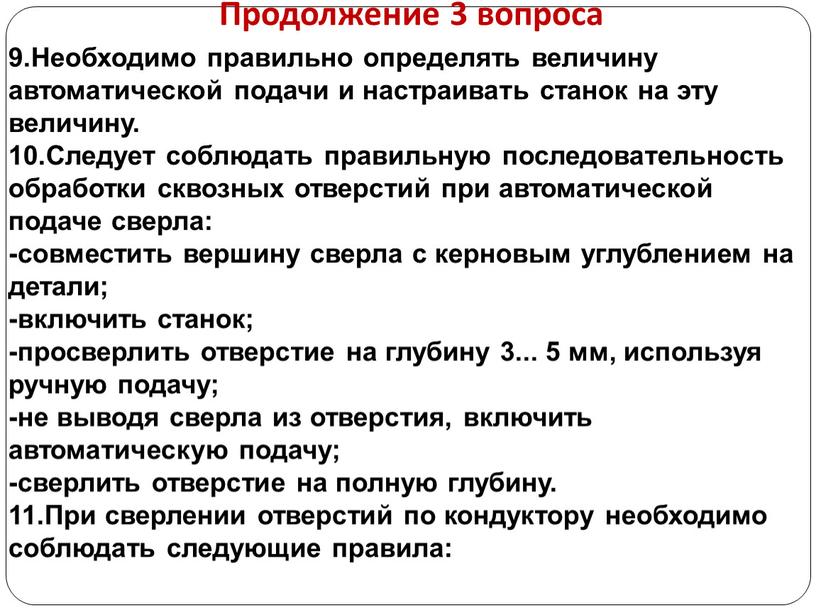 Продолжение 3 вопроса

9.Необходимо правильно определять величину автоматической подачи и настраивать станок на эту величину.
10.Следует соблюдать правильную последовательность обработки сквозных отверстий при автоматической подаче сверла:
-совместить вершину сверла с керновым углублением на детали;
-включить станок;
-просверлить отверстие на глубину 3... 5 мм, используя ручную подачу;
-не выводя сверла из отверстия, включить автоматическую подачу;
-сверлить отверстие на полную глубину.
11.При сверлении отверстий по кондуктору необходимо соблюдать следующие правила: